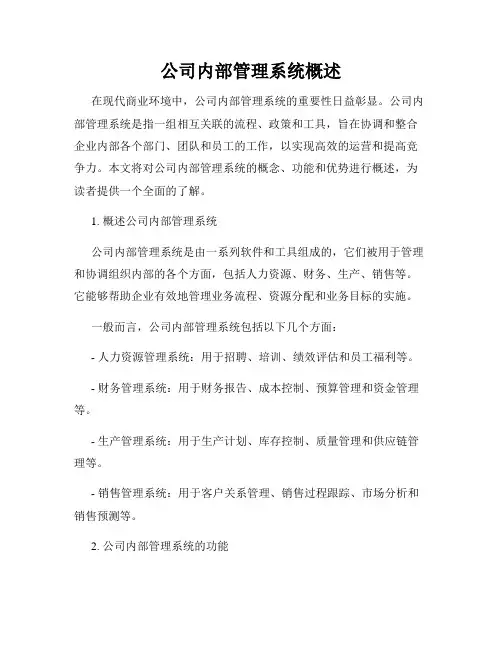 公司内部管理系统概述

在现代商业环境中，公司内部管理系统的重要性日益彰显。公司内部管理系统是指一组相互关联的流程、政策和工具，旨在协调和整合企业内部各个部门、团队和员工的工作，以实现高效的运营和提高竞争力。本文将对公司内部管理系统的概念、功能和优势进行概述，为读者提供一个全面的了解。

1. 概述公司内部管理系统

公司内部管理系统是由一系列软件和工具组成的，它们被用于管理和协调组织内部的各个方面，包括人力资源、财务、生产、销售等。它能够帮助企业有效地管理业务流程、资源分配和业务目标的实施。

一般而言，公司内部管理系统包括以下几个方面：

- 人力资源管理系统：用于招聘、培训、绩效评估和员工福利等。

- 财务管理系统：用于财务报告、成本控制、预算管理和资金管理等。

- 生产管理系统：用于生产计划、库存控制、质量管理和供应链管理等。

- 销售管理系统：用于客户关系管理、销售过程跟踪、市场分析和销售预测等。

2. 公司内部管理系统的功能